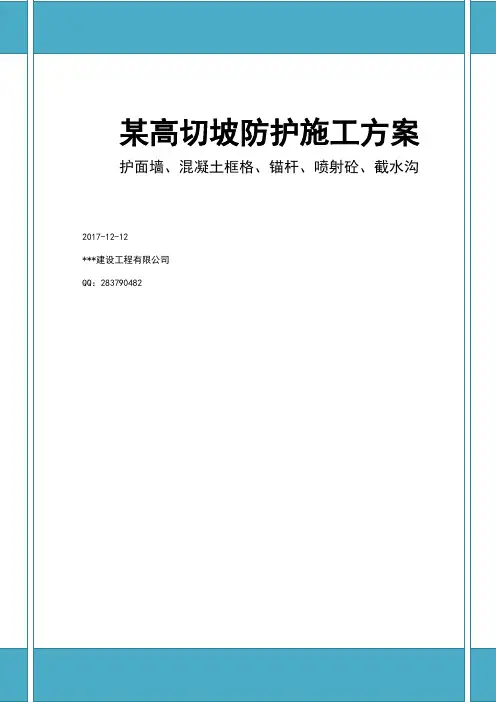 某高切坡防护施工方案

护面墙、混凝土框格、锚杆、喷射砼、截水沟

2017-12-12

***建设工程有限公司

QQ：283790482